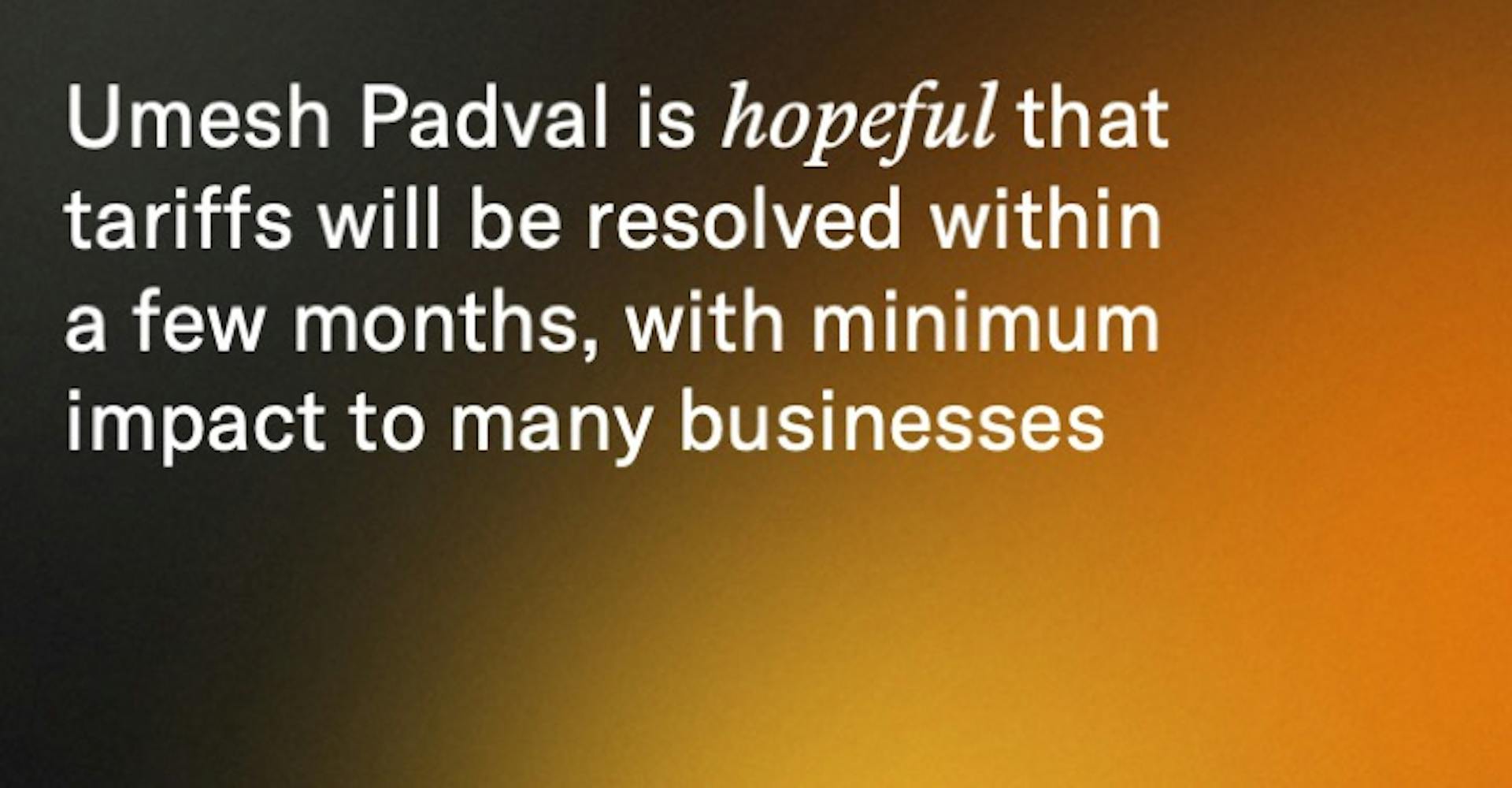 Umesh Padval is hopeful that tariffs will be resolved within a few months, with minimum impact to many businesses